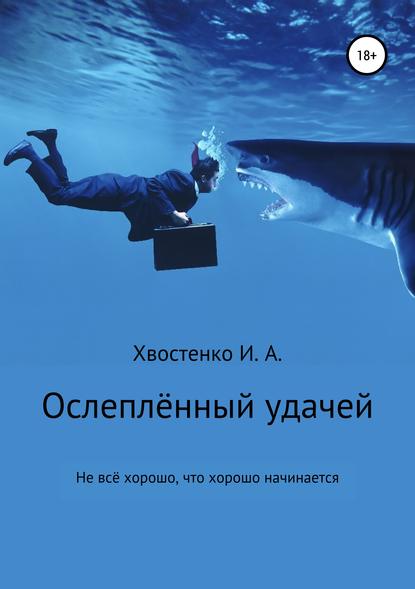 18+

Хвостенко И. А.

Ослеплённый удачей

Не всё хорошо, что хорошо начинается